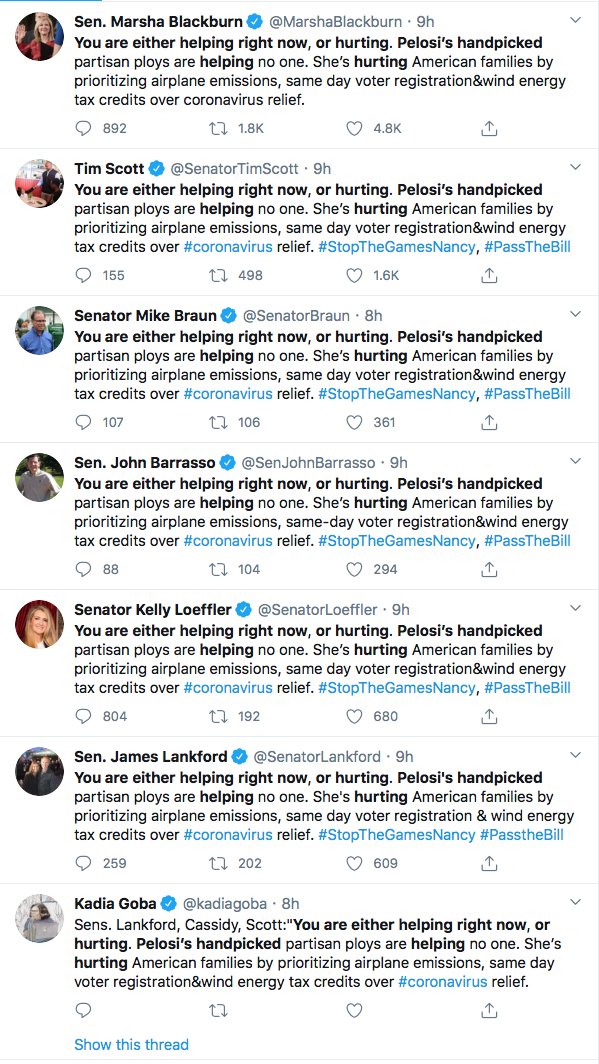 Sen. Marsha Blackburn @MarshaBlackburn · 9h
You are either helping right now, or hurting. Pelosi's handpicked partisan ploys are helping no one. She's hurting American families by prioritizing airplane emissions, same day voter registration&wind energy tax credits over coronavirus relief.

892 1.8K 4.8K

Tim Scott @SenatorTimScott · 9h
You are either helping right now, or hurting. Pelosi's handpicked partisan ploys are helping no one. She's hurting American families by prioritizing airplane emissions, same day voter registration&wind energy tax credits over #coronavirus relief. #StopTheGamesNancy, #PassTheBill

155 498 1.6K

Senator Mike Braun @SenatorBraun · 8h
You are either helping right now, or hurting. Pelosi's handpicked partisan ploys are helping no one. She's hurting American families by prioritizing airplane emissions, same day voter registration&wind energy tax credits over #coronavirus relief. #StopTheGamesNancy, #PassTheBill

107 106 361

Sen. John Barrasso @SenJohnBarrasso · 9h
You are either helping right now, or hurting. Pelosi's handpicked partisan ploys are helping no one. She's hurting American families by prioritizing airplane emissions, same-day voter registration&wind energy tax credits over #coronavirus relief. #StopTheGamesNancy, #PassTheBill

88 104 294

Senator Kelly Loeffler @SenatorLoeffler · 9h
You are either helping right now, or hurting. Pelosi's handpicked partisan ploys are helping no one. She's hurting American families by prioritizing airplane emissions, same day voter registration&wind energy tax credits over #coronavirus relief. #StopTheGamesNancy, #PassTheBill

804 192 680

Sen. James Lankford @SenatorLankford · 9h
You are either helping right now, or hurting. Pelosi's handpicked partisan ploys are helping no one. She's hurting American families by prioritizing airplane emissions, same day voter registration & wind energy tax credits over #coronavirus relief. #StopTheGamesNancy #PasstheBill

259 202 609

Kadia Goba @kadiagoba · 8h
Sens. Lankford, Cassidy, Scott:"You are either helping right now, or hurting. Pelosi's handpicked partisan ploys are helping no one. She's hurting American families by prioritizing airplane emissions, same day voter registration&wind energy tax credits over #coronavirus relief.

Show this thread